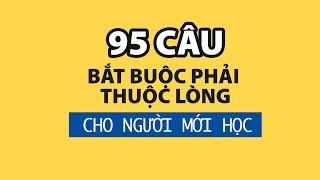 95 CÂU

BẮT BUỘC PHẢI THUỘC LÒNG

CHO NGƯỜI MỚI HỌC